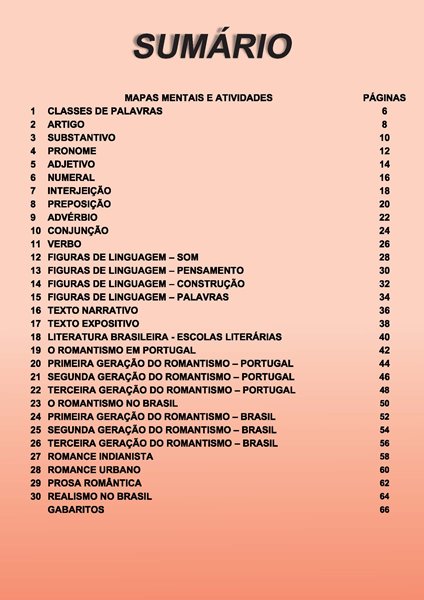 SUMÁRIO

|  | MAPAS MENTAIS E ATIVIDADES | PÁGINAS |
|---|---|---|
| 1 | CLASSES DE PALAVRAS | 6 |
| 2 | ARTIGO | 8 |
| 3 | SUBSTANTIVO | 10 |
| 4 | PRONOME | 12 |
| 5 | ADJETIVO | 14 |
| 6 | NUMERAL | 16 |
| 7 | INTERJEIÇÃO | 18 |
| 8 | PREPOSIÇÃO | 20 |
| 9 | ADVÉRBIO | 22 |
| 10 | CONJUNÇÃO | 24 |
| 11 | VERBO | 26 |
| 12 | FIGURAS DE LINGUAGEM – SOM | 28 |
| 13 | FIGURAS DE LINGUAGEM – PENSAMENTO | 30 |
| 14 | FIGURAS DE LINGUAGEM – CONSTRUÇÃO | 32 |
| 15 | FIGURAS DE LINGUAGEM – PALAVRAS | 34 |
| 16 | TEXTO NARRATIVO | 36 |
| 17 | TEXTO EXPOSITIVO | 38 |
| 18 | LITERATURA BRASILEIRA - ESCOLAS LITERÁRIAS | 40 |
| 19 | O ROMANTISMO EM PORTUGAL | 42 |
| 20 | PRIMEIRA GERAÇÃO DO ROMANTISMO – PORTUGAL | 44 |
| 21 | SEGUNDA GERAÇÃO DO ROMANTISMO – PORTUGAL | 46 |
| 22 | TERCEIRA GERAÇÃO DO ROMANTISMO – PORTUGAL | 48 |
| 23 | O ROMANTISMO NO BRASIL | 50 |
| 24 | PRIMEIRA GERAÇÃO DO ROMANTISMO – BRASIL | 52 |
| 25 | SEGUNDA GERAÇÃO DO ROMANTISMO – BRASIL | 54 |
| 26 | TERCEIRA GERAÇÃO DO ROMANTISMO – BRASIL | 56 |
| 27 | ROMANCE INDIANISTA | 58 |
| 28 | ROMANCE URBANO | 60 |
| 29 | PROSA ROMÂNTICA | 62 |
| 30 | REALISMO NO BRASIL | 64 |
|  | GABARITOS | 66 |